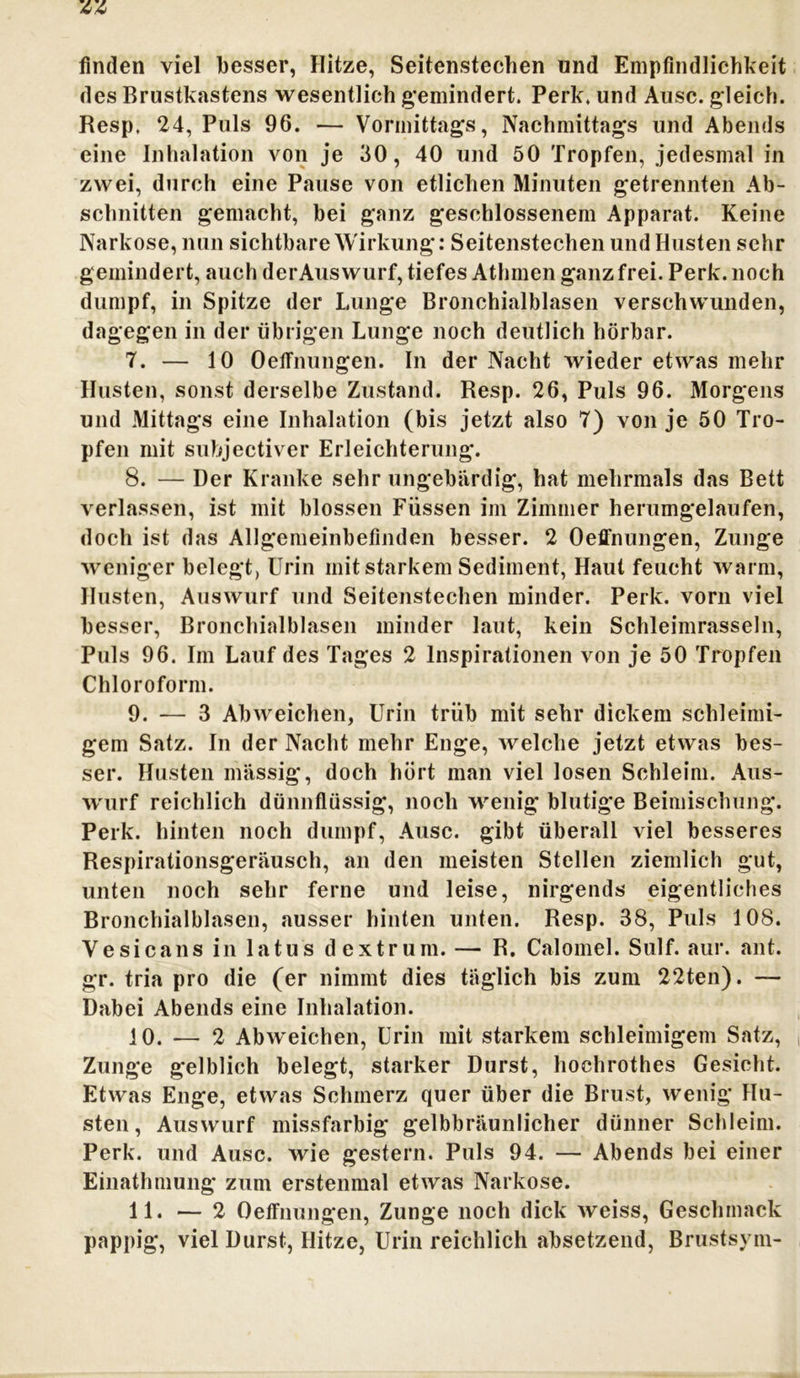 22

finden viel besser, Hitze, Seitenstechen und Empfindlichkeit des Brustkastens wesentlich gemindert. Perk. und Ausc. gleich. Resp. 24, Puls 96. — Vormittags, Nachmittags und Abends eine Inhalation von je 30, 40 und 50 Tropfen, jedesmal in zwei, durch eine Pause von etlichen Minuten getrennten Abschnitten gemacht, bei ganz geschlossenem Apparat. Keine Narkose, nun sichtbare Wirkung: Seitenstechen und Husten sehr gemindert, auch der Auswurf, tiefes Athmen ganz frei. Perk. noch dumpf, in Spitze der Lunge Bronchialblasen verschwunden, dagegen in der übrigen Lunge noch deutlich hörbar.

7. — 10 Oeffnungen. In der Nacht wieder etwas mehr Husten, sonst derselbe Zustand. Resp. 26, Puls 96. Morgens und Mittags eine Inhalation (bis jetzt also 7) von je 50 Tropfen mit subjectiver Erleichterung.

8. — Der Kranke sehr ungebärdig, hat mehrmals das Bett verlassen, ist mit blossen Füssen im Zimmer herumgelaufen, doch ist das Allgemeinbefinden besser. 2 Oeffnungen, Zunge weniger belegt, Urin mit starkem Sediment, Haut feucht warm, Husten, Auswurf und Seitenstechen minder. Perk. vorn viel besser, Bronchialblasen minder laut, kein Schleimrasseln, Puls 96. Im Lauf des Tages 2 Inspirationen von je 50 Tropfen Chloroform.

9. — 3 Abweichen, Urin trüb mit sehr dickem schleimigem Satz. In der Nacht mehr Enge, welche jetzt etwas besser. Husten mässig, doch hört man viel losen Schleim. Auswurf reichlich dünnflüssig, noch wenig blutige Beimischung. Perk. hinten noch dumpf, Ausc. gibt überall viel besseres Respirationsgeräusch, an den meisten Stellen ziemlich gut, unten noch sehr ferne und leise, nirgends eigentliches Bronchialblasen, ausser hinten unten. Resp. 38, Puls 108. Vesicans in latus dextrum. — R. Calomel. Sulf. aur. ant. gr. tria pro die (er nimmt dies täglich bis zum 22ten). — Dabei Abends eine Inhalation.

10. — 2 Abweichen, Urin mit starkem schleimigem Satz, Zunge gelblich belegt, starker Durst, hochrothes Gesicht. Etwas Enge, etwas Schmerz quer über die Brust, wenig Husten, Auswurf missfarbig gelbbräunlicher dünner Schleim. Perk. und Ausc. wie gestern. Puls 94. — Abends bei einer Einathmung zum erstenmal etwas Narkose.

11. — 2 Oeffnungen, Zunge noch dick weiss, Geschmack pappig, viel Durst, Hitze, Urin reichlich absetzend, Brustsym-